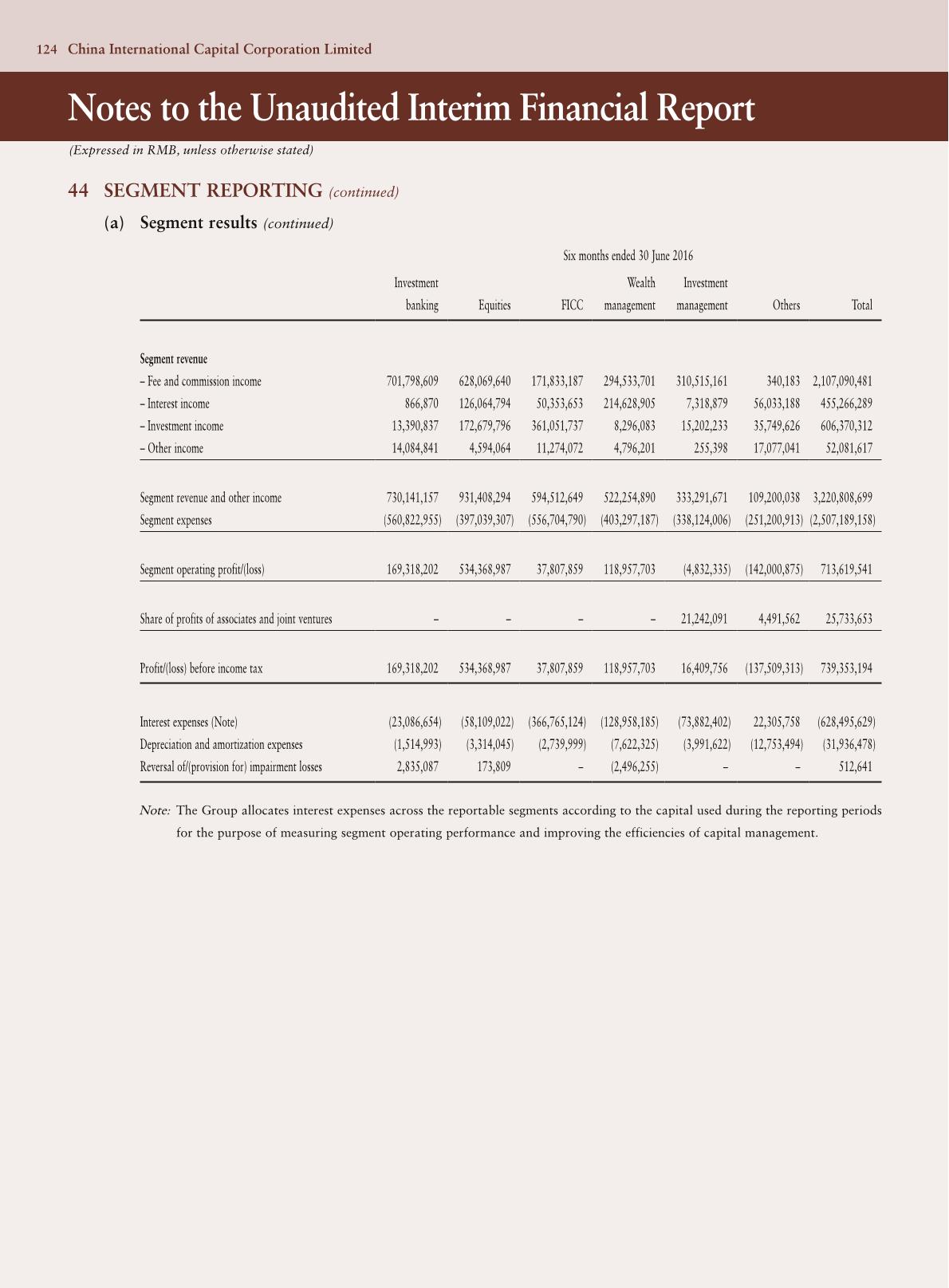 124 China International Capital Corporation Limited

Notes to the Unaudited Interim Financial Report

(Expressed in RMB, unless otherwise stated)

44 SEGMENT REPORTING (continued)

(a) Segment results (continued)

Six months ended 30 June 2016

| | Investment banking | Equities | FICC | Wealth management | Investment management | Others | Total |
|---|---|---|---|---|---|---|---|
| Segment revenue | | | | | | | |
| – Fee and commission income | 701,798,609 | 628,069,640 | 171,833,187 | 294,533,701 | 310,515,161 | 340,183 | 2,107,090,481 |
| – Interest income | 866,870 | 126,064,794 | 50,353,653 | 214,628,905 | 7,318,879 | 56,033,188 | 455,266,289 |
| – Investment income | 13,390,837 | 172,679,796 | 361,051,737 | 8,296,083 | 15,202,233 | 35,749,626 | 606,370,312 |
| – Other income | 14,084,841 | 4,594,064 | 11,274,072 | 4,796,201 | 255,398 | 17,077,041 | 52,081,617 |
| Segment revenue and other income | 730,141,157 | 931,408,294 | 594,512,649 | 522,254,890 | 333,291,671 | 109,200,038 | 3,220,808,699 |
| Segment expenses | (560,822,955) | (397,039,307) | (556,704,790) | (403,297,187) | (338,124,006) | (251,200,913) | (2,507,189,158) |
| Segment operating profit/(loss) | 169,318,202 | 534,368,987 | 37,807,859 | 118,957,703 | (4,832,335) | (142,000,875) | 713,619,541 |
| Share of profits of associates and joint ventures | – | – | – | – | 21,242,091 | 4,491,562 | 25,733,653 |
| Profit/(loss) before income tax | 169,318,202 | 534,368,987 | 37,807,859 | 118,957,703 | 16,409,756 | (137,509,313) | 739,353,194 |
| Interest expenses (Note) | (23,086,654) | (58,109,022) | (366,765,124) | (128,958,185) | (73,882,402) | 22,305,758 | (628,495,629) |
| Depreciation and amortization expenses | (1,514,993) | (3,314,045) | (2,739,999) | (7,622,325) | (3,991,622) | (12,753,494) | (31,936,478) |
| Reversal of/(provision for) impairment losses | 2,835,087 | 173,809 | – | (2,496,255) | – | – | 512,641 |

Note: The Group allocates interest expenses across the reportable segments according to the capital used during the reporting periods for the purpose of measuring segment operating performance and improving the efficiencies of capital management.